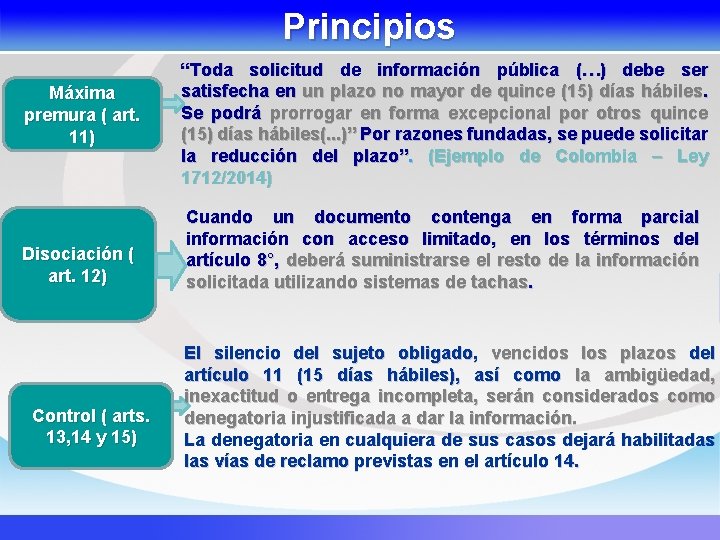 Principios

Máxima premura ( art. 11)

“Toda solicitud de información pública (…) debe ser satisfecha en un plazo no mayor de quince (15) días hábiles. Se podrá prorrogar en forma excepcional por otros quince (15) días hábiles(...)” Por razones fundadas, se puede solicitar la reducción del plazo”. (Ejemplo de Colombia – Ley 1712/2014)

Disociación ( art. 12)

Cuando un documento contenga en forma parcial información con acceso limitado, en los términos del artículo 8°, deberá suministrarse el resto de la información solicitada utilizando sistemas de tachas.

Control ( arts. 13,14 y 15)

El silencio del sujeto obligado, vencidos los plazos del artículo 11 (15 días hábiles), así como la ambigüedad, inexactitud o entrega incompleta, serán considerados como denegatoria injustificada a dar la información.
La denegatoria en cualquiera de sus casos dejará habilitadas las vías de reclamo previstas en el artículo 14.